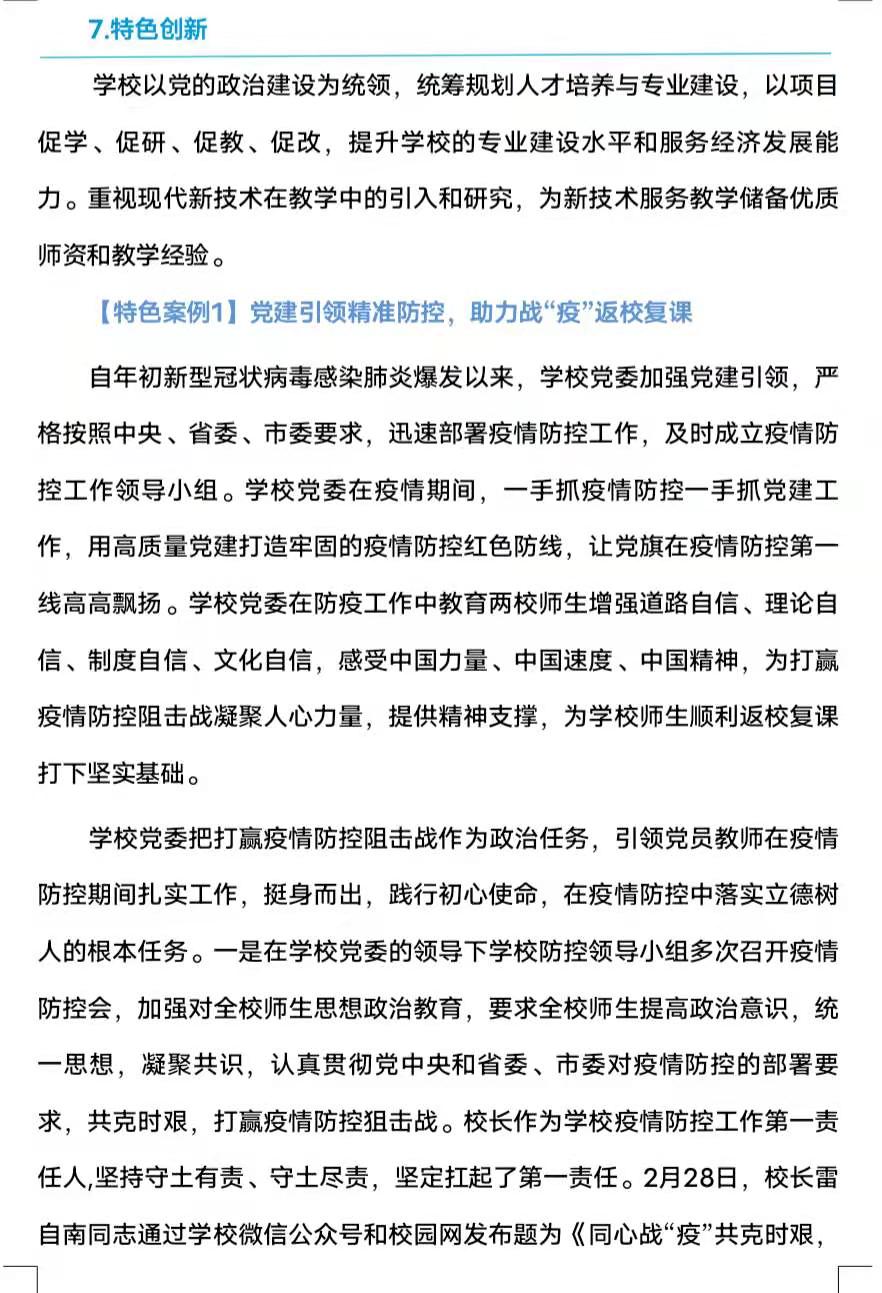 7.特色创新

学校以党的政治建设为统领，统筹规划人才培养与专业建设，以项目促学、促研、促教、促改，提升学校的专业建设水平和服务经济发展能力。重视现代新技术在教学中的引入和研究，为新技术服务教学储备优质师资和教学经验。

【特色案例1】党建引领精准防控，助力战“疫”返校复课

自年初新型冠状病毒感染肺炎爆发以来，学校党委加强党建引领，严格按照中央、省委、市委要求，迅速部署疫情防控工作，及时成立疫情防控工作领导小组。学校党委在疫情期间，一手抓疫情防控一手抓党建工作，用高质量党建打造牢固的疫情防控红色防线，让党旗在疫情防控第一线高高飘扬。学校党委在防疫工作中教育两校师生增强道路自信、理论自信、制度自信、文化自信，感受中国力量、中国速度、中国精神，为打赢疫情防控阻击战凝聚人心力量，提供精神支撑，为学校师生顺利返校复课打下坚实基础。

学校党委把打赢疫情防控阻击战作为政治任务，引领党员教师在疫情防控期间扎实工作，挺身而出，践行初心使命，在疫情防控中落实立德树人的根本任务。一是在学校党委的领导下学校防控领导小组多次召开疫情防控会，加强对全校师生思想政治教育，要求全校师生提高政治意识，统一思想，凝聚共识，认真贯彻党中央和省委、市委对疫情防控的部署要求，共克时艰，打赢疫情防控狙击战。校长作为学校疫情防控工作第一责任人,坚持守土有责、守土尽责，坚定扛起了第一责任。2月28日，校长雷自南同志通过学校微信公众号和校园网发布题为《同心战“疫”共克时艰，